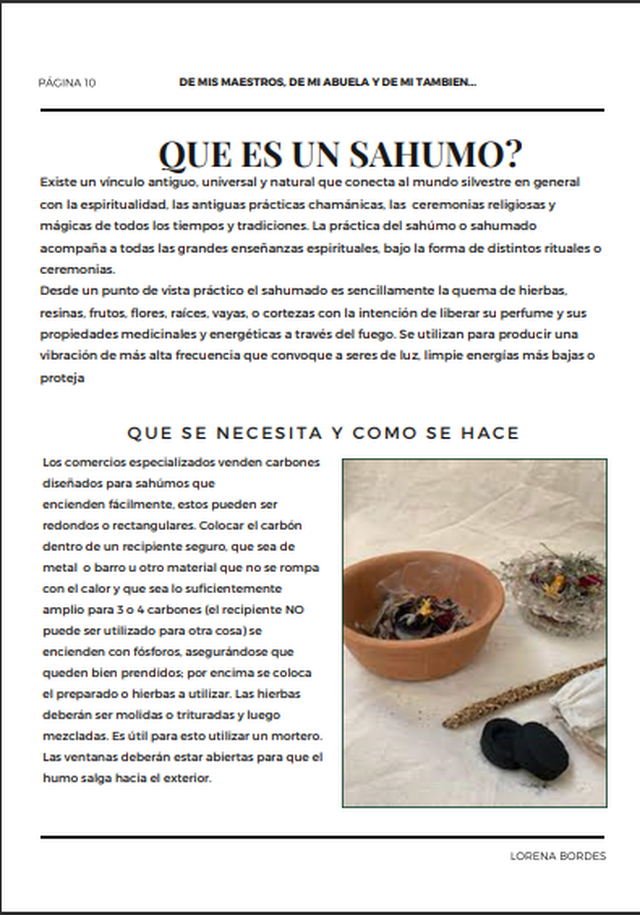 PÁGINA 10

DE MIS MAESTROS, DE MI ABUELA Y DE MI TAMBIEN...

QUE ES UN SAHUMO?

Existe un vínculo antiguo, universal y natural que conecta al mundo silvestre en general con la espiritualidad, las antiguas prácticas chamánicas, las ceremonias religiosas y mágicas de todos los tiempos y tradiciones. La práctica del sahúmo o sahumado acompaña a todas las grandes enseñanzas espirituales, bajo la forma de distintos rituales o ceremonias.
Desde un punto de vista práctico el sahumado es sencillamente la quema de hierbas, resinas, frutos, flores, raíces, vayas, o cortezas con la intención de liberar su perfume y sus propiedades medicinales y energéticas a través del fuego. Se utilizan para producir una vibración de más alta frecuencia que convoque a seres de luz, limpie energías más bajas o proteja

QUE SE NECESITA Y COMO SE HACE

Los comercios especializados venden carbones diseñados para sahúmos que encienden fácilmente, estos pueden ser redondos o rectangulares. Colocar el carbón dentro de un recipiente seguro, que sea de metal o barro u otro material que no se rompa con el calor y que sea lo suficientemente amplio para 3 o 4 carbones (el recipiente NO puede ser utilizado para otra cosa) se encienden con fósforos, asegurándose que queden bien prendidos; por encima se coloca el preparado o hierbas a utilizar. Las hierbas deberán ser molidas o trituradas y luego mezcladas. Es útil para esto utilizar un mortero. Las ventanas deberán estar abiertas para que el humo salga hacia el exterior.

LORENA BORDES